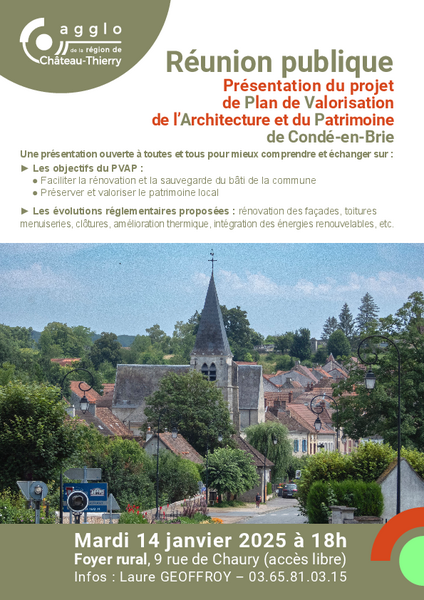 agglo
de la région de
Château-Thierry

Réunion publique

Présentation du projet de Plan de Valorisation de l'Architecture et du Patrimoine de Condé-en-Brie

Une présentation ouverte à toutes et tous pour mieux comprendre et échanger sur :

► Les objectifs du PVAP :
● Faciliter la rénovation et la sauvegarde du bâti de la commune
● Préserver et valoriser le patrimoine local

► Les évolutions réglementaires proposées : rénovation des façades, toitures menuiseries, clôtures, amélioration thermique, intégration des énergies renouvelables, etc.

Mardi 14 janvier 2025 à 18h
Foyer rural, 9 rue de Chaury (accès libre)
Infos : Laure GEOFFROY – 03.65.81.03.15